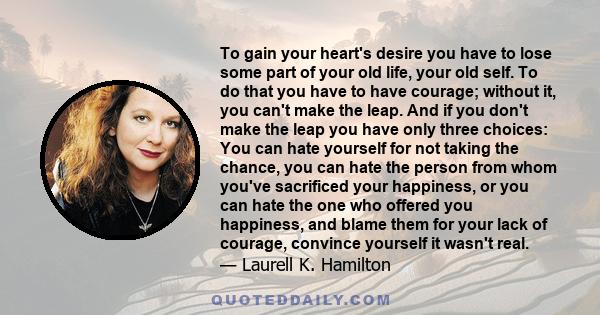 To gain your heart's desire you have to lose some part of your old life, your old self. To do that you have to have courage; without it, you can't make the leap. And if you don't make the leap you have only three choices: You can hate yourself for not taking the chance, you can hate the person from whom you've sacrificed your happiness, or you can hate the one who offered you happiness, and blame them for your lack of courage, convince yourself it wasn't real.
— Laurell K. Hamilton

QUOTEDDAILY.COM